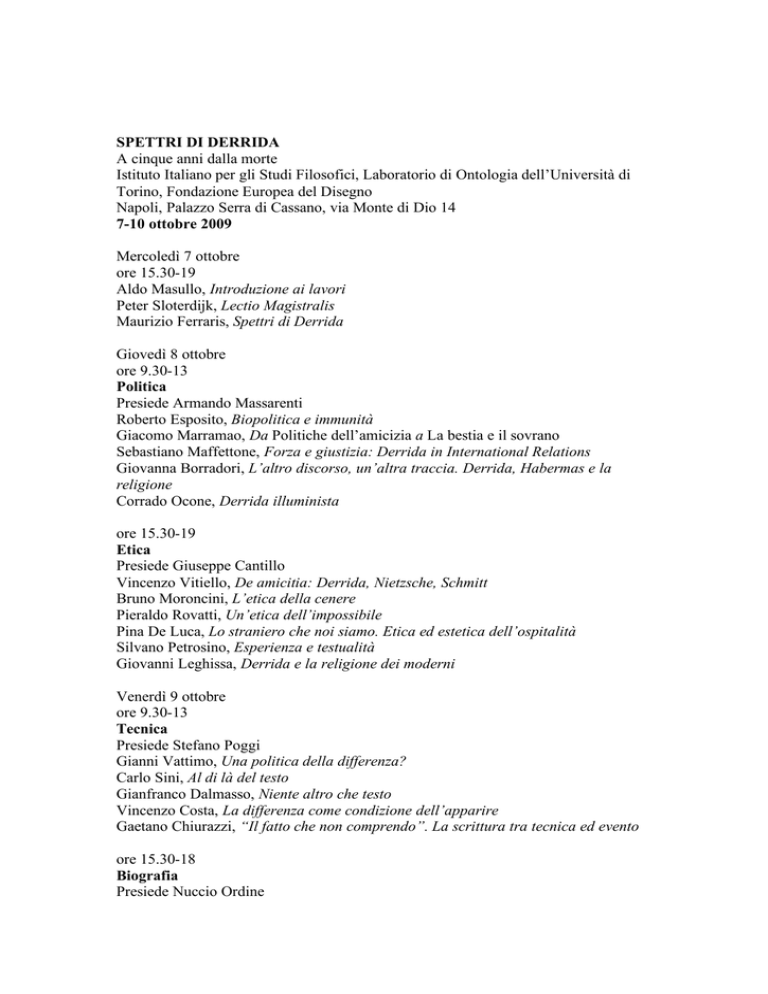 SPETTRI DI DERRIDA
A cinque anni dalla morte
Istituto Italiano per gli Studi Filosofici, Laboratorio di Ontologia dell'Università di Torino, Fondazione Europea del Disegno
Napoli, Palazzo Serra di Cassano, via Monte di Dio 14
7-10 ottobre 2009

Mercoledì 7 ottobre
ore 15.30-19
Aldo Masullo, Introduzione ai lavori
Peter Sloterdijk, Lectio Magistralis
Maurizio Ferraris, Spettri di Derrida

Giovedì 8 ottobre
ore 9.30-13
Politica
Presiede Armando Massarenti
Roberto Esposito, Biopolitica e immunità
Giacomo Marramao, Da Politiche dell'amicizia a La bestia e il sovrano
Sebastiano Maffettone, Forza e giustizia: Derrida in International Relations
Giovanna Borradori, L'altro discorso, un'altra traccia. Derrida, Habermas e la religione
Corrado Ocone, Derrida illuminista

ore 15.30-19
Etica
Presiede Giuseppe Cantillo
Vincenzo Vitiello, De amicitia: Derrida, Nietzsche, Schmitt
Bruno Moroncini, L'etica della cenere
Pieraldo Rovatti, Un'etica dell'impossibile
Pina De Luca, Lo straniero che noi siamo. Etica ed estetica dell'ospitalità
Silvano Petrosino, Esperienza e testualità
Giovanni Leghissa, Derrida e la religione dei moderni

Venerdì 9 ottobre
ore 9.30-13
Tecnica
Presiede Stefano Poggi
Gianni Vattimo, Una politica della differenza?
Carlo Sini, Al di là del testo
Gianfranco Dalmasso, Niente altro che testo
Vincenzo Costa, La differenza come condizione dell'apparire
Gaetano Chiurazzi, "Il fatto che non comprendo". La scrittura tra tecnica ed evento

ore 15.30-18
Biografia
Presiede Nuccio Ordine